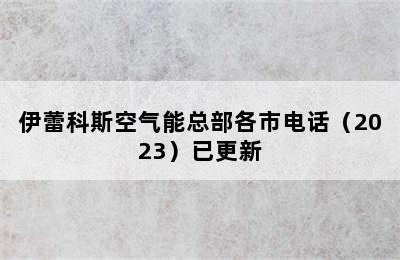 伊蕾科斯空气能总部各市电话（2023）已更新